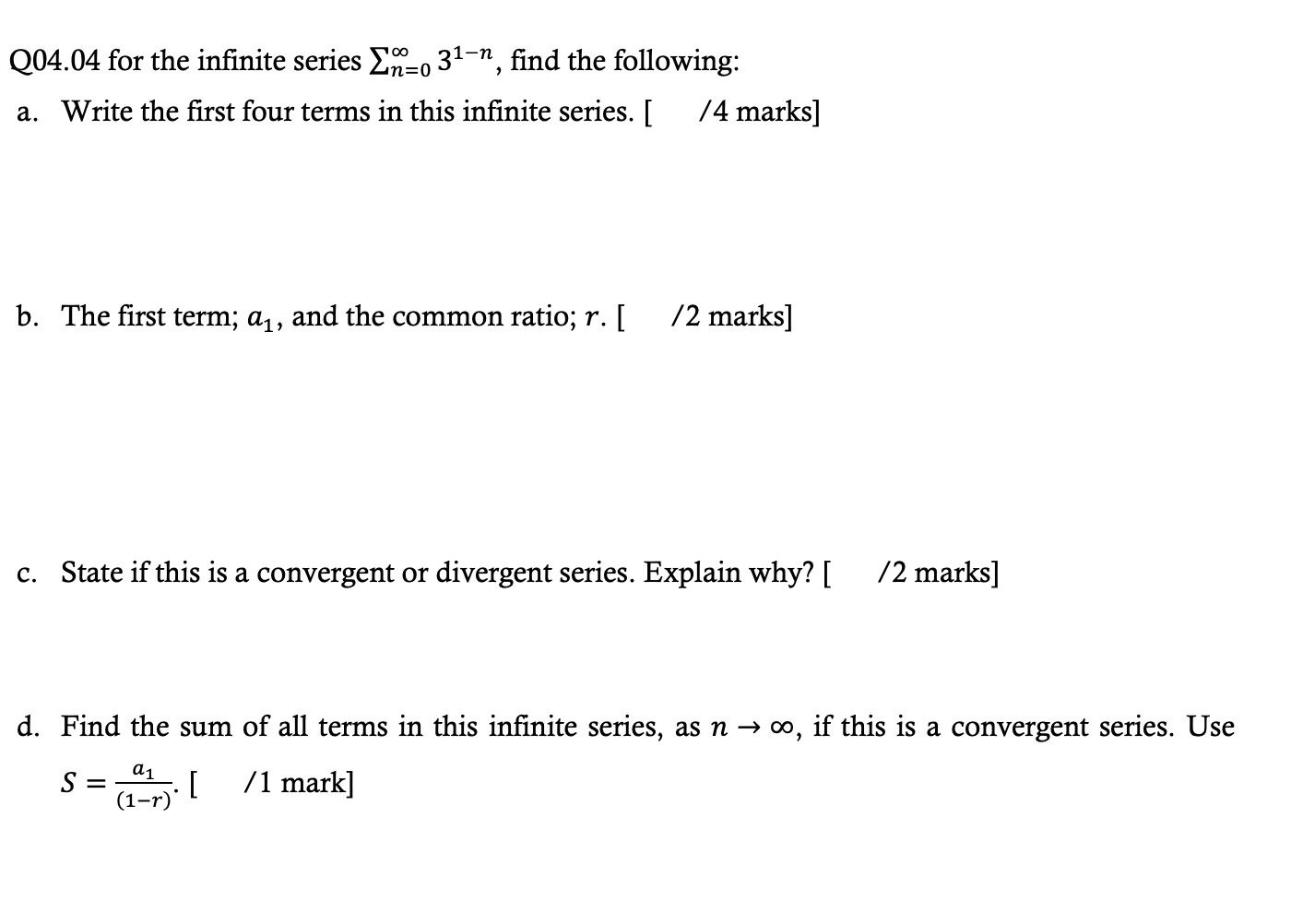 Q04.04 for the infinite series $\sum_{n=0}^{\infty} 3^{1-n}$, find the following:

a. Write the first four terms in this infinite series. [ /4 marks]

b. The first term; $a_1$, and the common ratio; $r$. [ /2 marks]

c. State if this is a convergent or divergent series. Explain why? [ /2 marks]

d. Find the sum of all terms in this infinite series, as $n \to \infty$, if this is a convergent series. Use $S = \frac{a_1}{(1-r)}$. [ /1 mark]